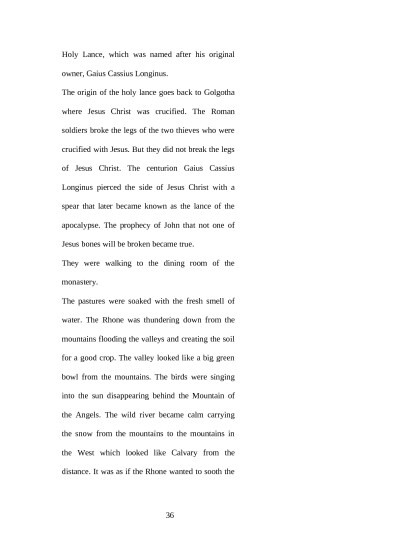 Holy Lance, which was named after his original owner, Gaius Cassius Longinus.

The origin of the holy lance goes back to Golgotha where Jesus Christ was crucified. The Roman soldiers broke the legs of the two thieves who were crucified with Jesus. But they did not break the legs of Jesus Christ. The centurion Gaius Cassius Longinus pierced the side of Jesus Christ with a spear that later became known as the lance of the apocalypse. The prophecy of John that not one of Jesus bones will be broken became true.

They were walking to the dining room of the monastery.

The pastures were soaked with the fresh smell of water. The Rhone was thundering down from the mountains flooding the valleys and creating the soil for a good crop. The valley looked like a big green bowl from the mountains. The birds were singing into the sun disappearing behind the Mountain of the Angels. The wild river became calm carrying the snow from the mountains to the mountains in the West which looked like Calvary from the distance. It was as if the Rhone wanted to sooth the

36